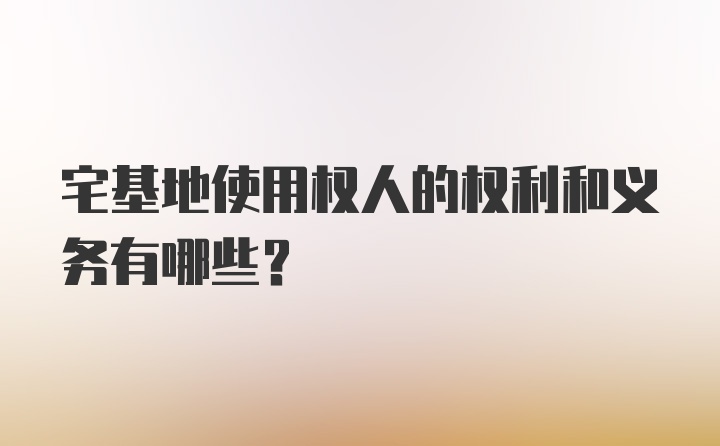 宅基地使用权人的权利和义务有哪些？